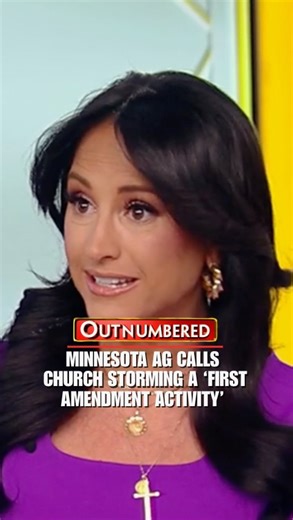 OUTNUMBERED

MINNESOTA AG CALLS CHURCH STORMING A 'FIRST AMENDMENT ACTIVITY'